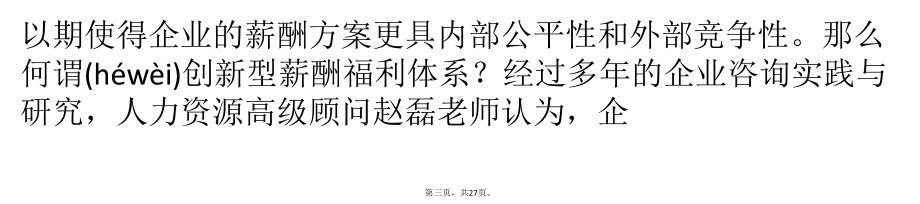 以期使得企业的薪酬方案更具内部公平性和外部竞争性。那么何谓(héwèi)创新型薪酬福利体系？经过多年的企业咨询实践与研究，人力资源高级顾问赵磊老师认为，企

第三页，共27页。